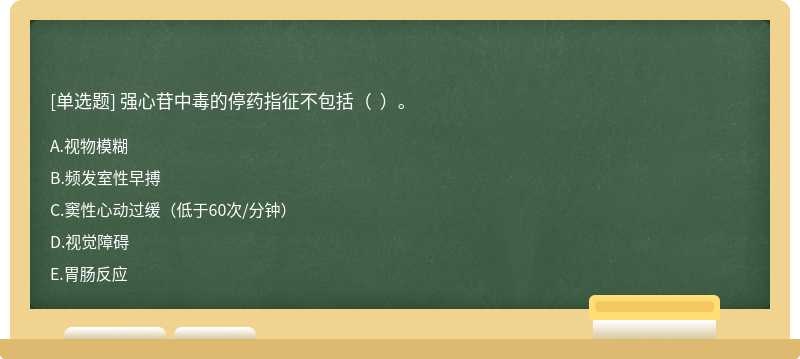 [单选题] 强心苷中毒的停药指征不包括（ ）。

A.视物模糊

B.频发室性早搏

C.窦性心动过缓（低于60次/分钟）

D.视觉障碍

E.胃肠反应